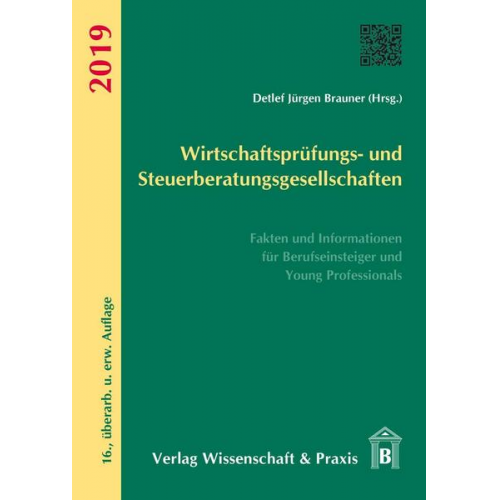 2019

16., überarb. u. erw. Auflage

Detlef Jürgen Brauner (Hrsg.)

Wirtschaftsprüfungs- und Steuerberatungsgesellschaften

Fakten und Informationen für Berufseinsteiger und Young Professionals

Verlag Wissenschaft & Praxis

B